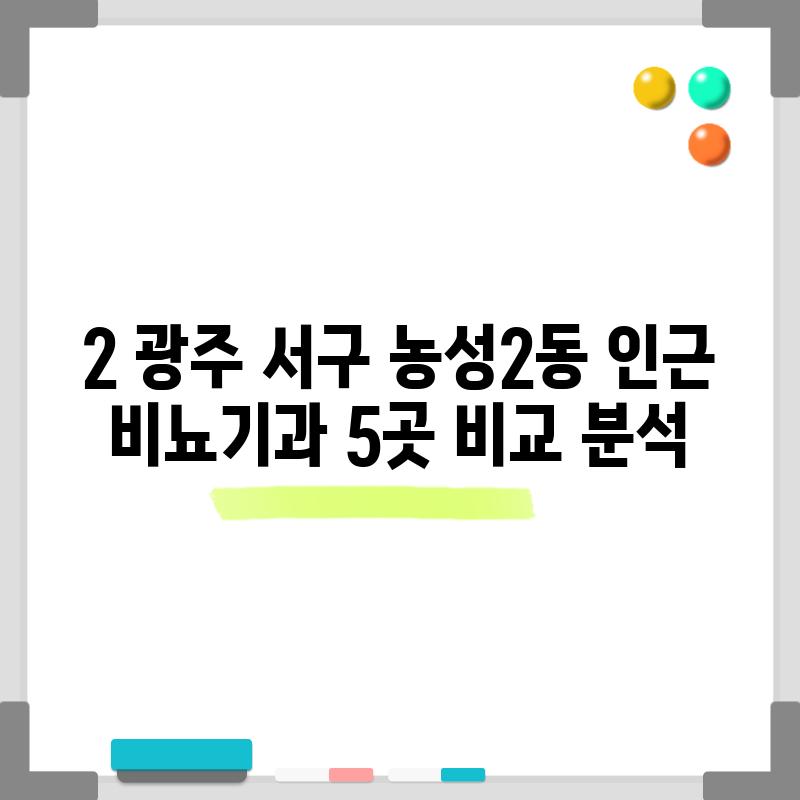 2 광주 서구 농성2동 인근 비뇨기과 5곳 비교 분석